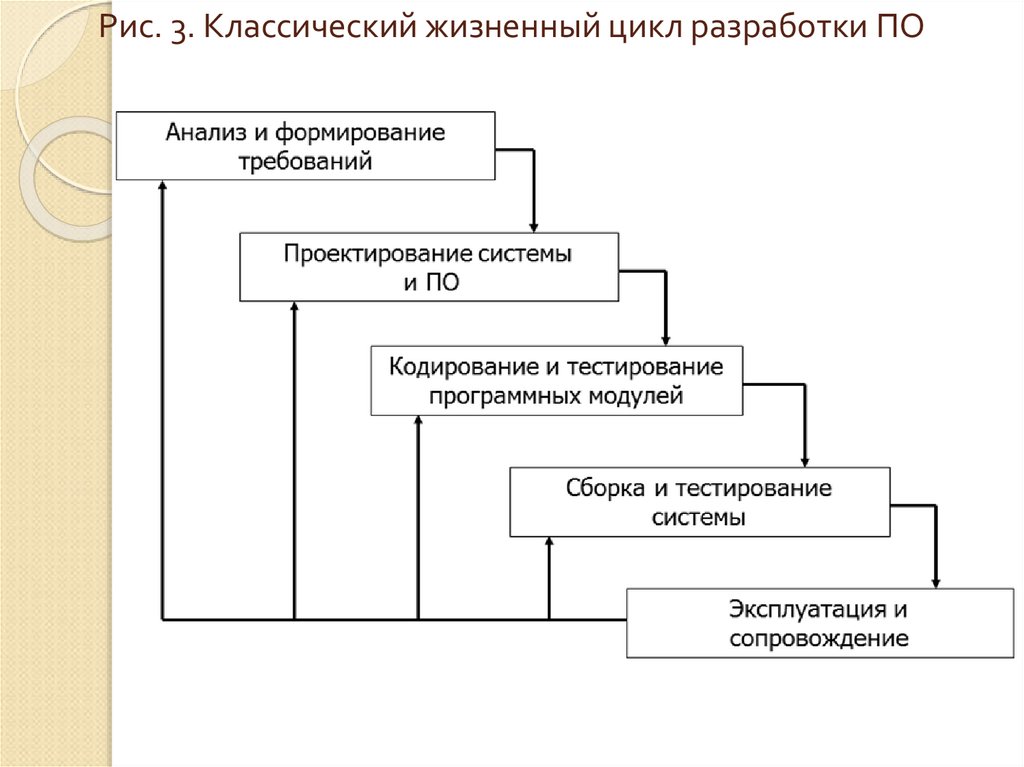 Рис. 3. Классический жизненный цикл разработки ПО

Анализ и формирование требований

Проектирование системы и ПО

Кодирование и тестирование программных модулей

Сборка и тестирование системы

Эксплуатация и сопровождение